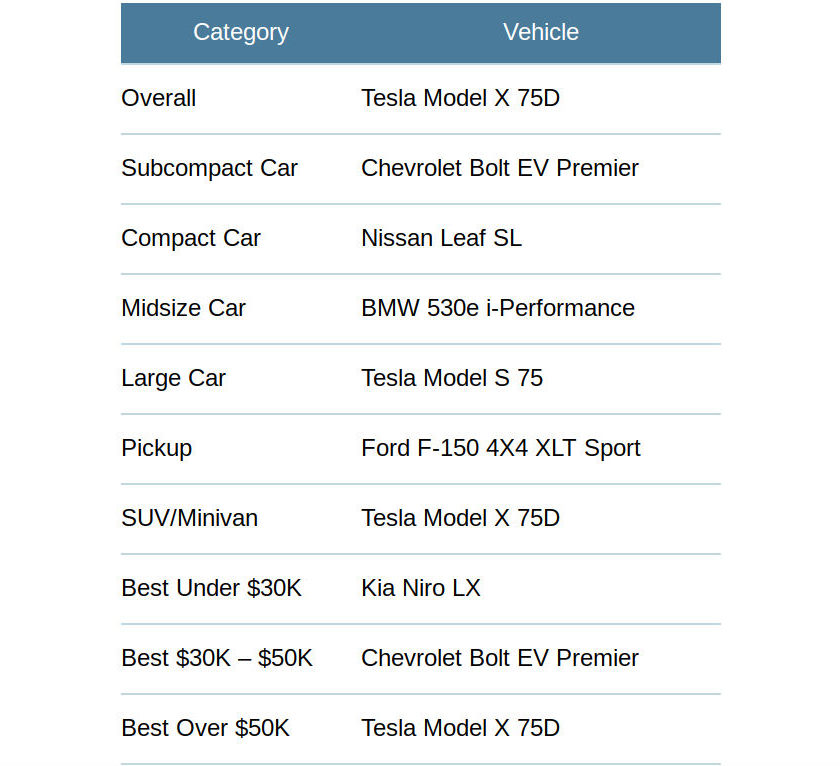 | Category | Vehicle |
|---|---|
| Overall | Tesla Model X 75D |
| Subcompact Car | Chevrolet Bolt EV Premier |
| Compact Car | Nissan Leaf SL |
| Midsize Car | BMW 530e i-Performance |
| Large Car | Tesla Model S 75 |
| Pickup | Ford F-150 4X4 XLT Sport |
| SUV/Minivan | Tesla Model X 75D |
| Best Under \$30K | Kia Niro LX |
| Best \$30K – \$50K | Chevrolet Bolt EV Premier |
| Best Over \$50K | Tesla Model X 75D |